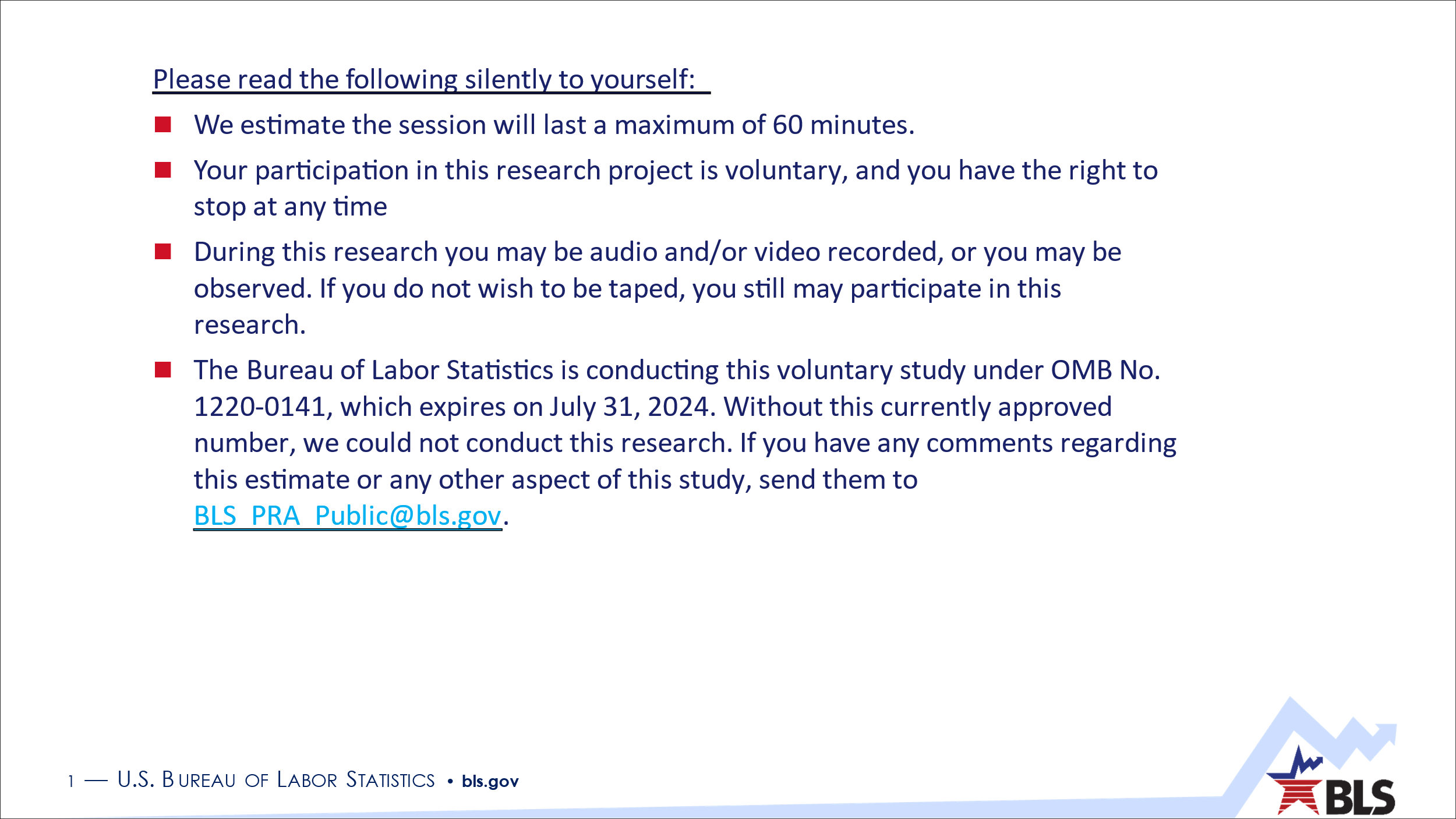 Please read the following silently to yourself:

- We estimate the session will last a maximum of 60 minutes.
- Your participation in this research project is voluntary, and you have the right to stop at any time
- During this research you may be audio and/or video recorded, or you may be observed. If you do not wish to be taped, you still may participate in this research.
- The Bureau of Labor Statistics is conducting this voluntary study under OMB No. 1220-0141, which expires on July 31, 2024. Without this currently approved number, we could not conduct this research. If you have any comments regarding this estimate or any other aspect of this study, send them to BLS_PRA_Public@bls.gov.

1 — U.S. BUREAU OF LABOR STATISTICS • bls.gov

BLS